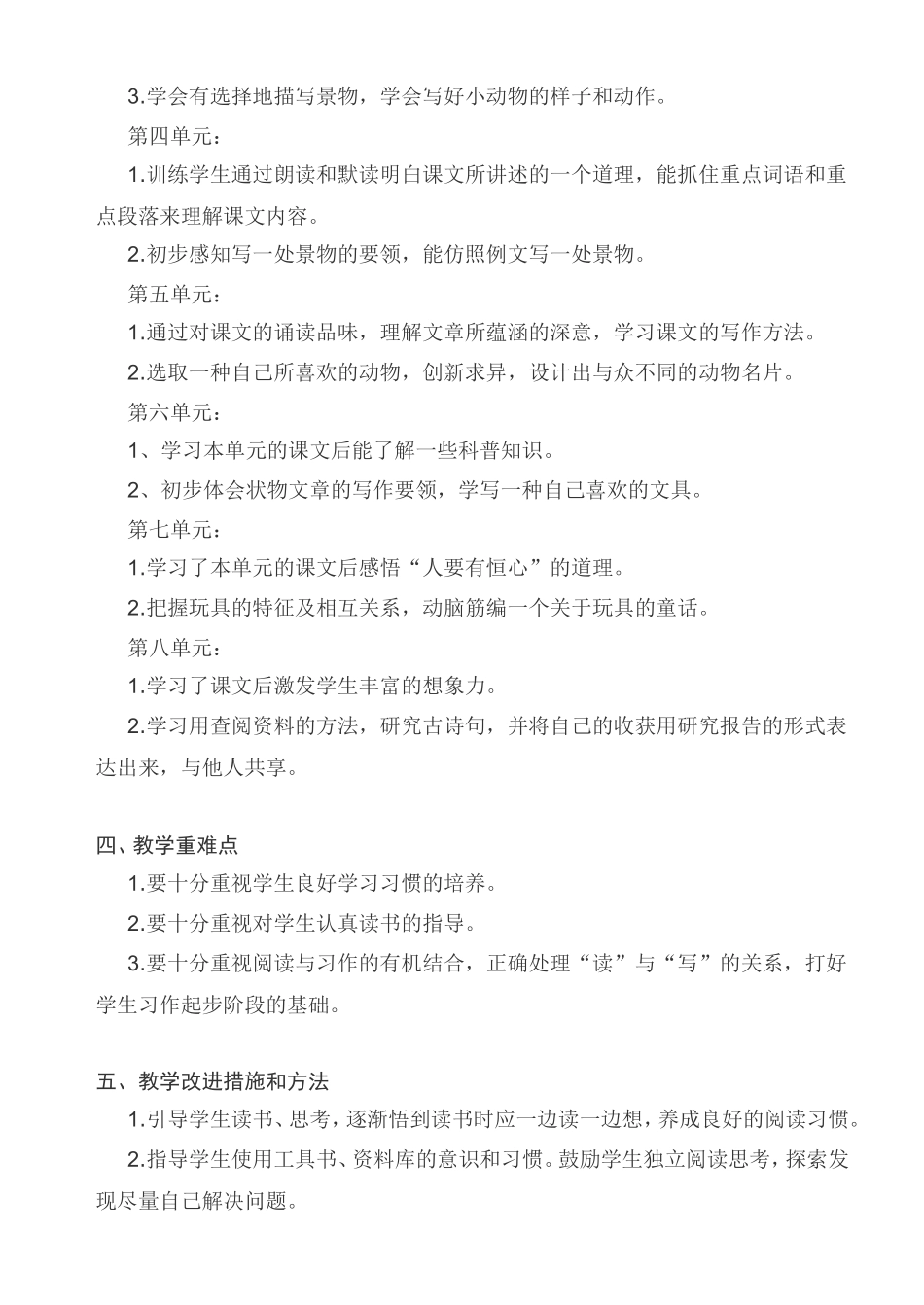 3.学会有选择地描写景物，学会写好小动物的样子和动作。

第四单元：

1.训练学生通过朗读和默读明白课文所讲述的一个道理，能抓住重点词语和重点段落来理解课文内容。

2.初步感知写一处景物的要领，能仿照例文写一处景物。

第五单元：

1.通过对课文的诵读品味，理解文章所蕴涵的深意，学习课文的写作方法。

2.选取一种自己所喜欢的动物，创新求异，设计出与众不同的动物名片。

第六单元：

1、学习本单元的课文后能了解一些科普知识。

2、初步体会状物文章的写作要领，学写一种自己喜欢的文具。

第七单元：

1.学习了本单元的课文后感悟“人要有恒心”的道理。

2.把握玩具的特征及相互关系，动脑筋编一个关于玩具的童话。

第八单元：

1.学习了课文后激发学生丰富的想象力。

2.学习用查阅资料的方法，研究古诗句，并将自己的收获用研究报告的形式表达出来，与他人共享。

四、教学重难点

1.要十分重视学生良好学习习惯的培养。

2.要十分重视对学生认真读书的指导。

3.要十分重视阅读与习作的有机结合，正确处理“读”与“写”的关系，打好学生习作起步阶段的基础。

五、教学改进措施和方法

1.引导学生读书、思考，逐渐悟到读书时应一边读一边想，养成良好的阅读习惯。

2.指导学生使用工具书、资料库的意识和习惯。鼓励学生独立阅读思考，探索发现尽量自己解决问题。